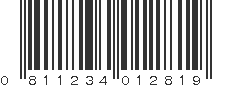 0 811234 012819